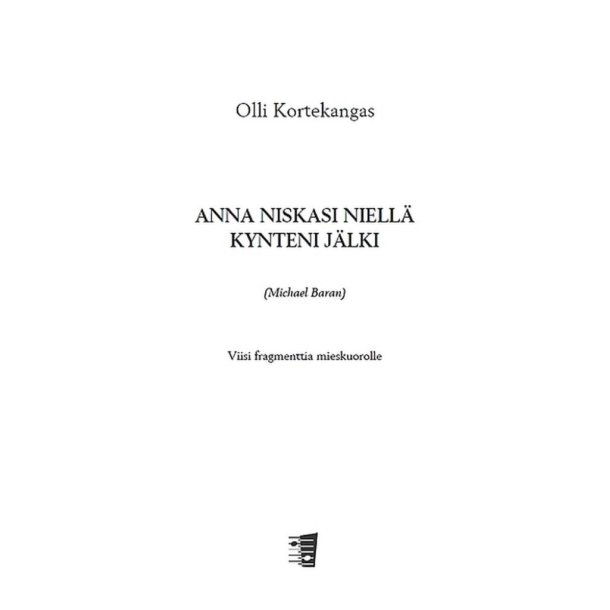 Olli Kortekangas

ANNA NISKASI NIELLÄ
KYNTENI JÄLKI

(Michael Baran)

Viisi fragmenttia mieskuorolle